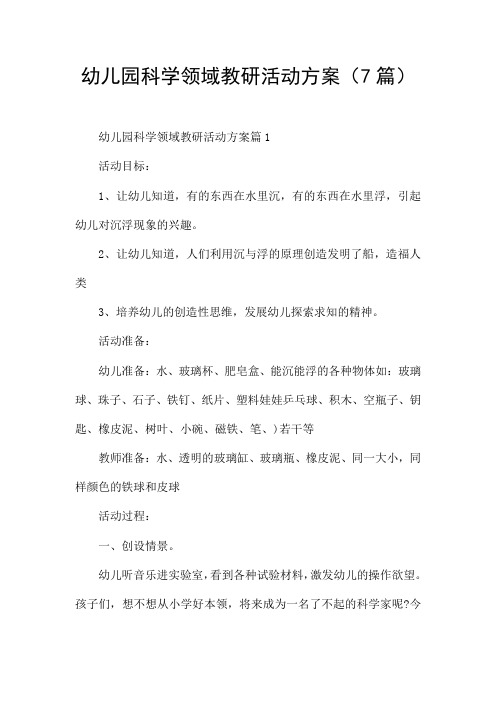 幼儿园科学领域教研活动方案（7篇）

幼儿园科学领域教研活动方案篇1

活动目标：

1、让幼儿知道，有的东西在水里沉，有的东西在水里浮，引起幼儿对沉浮现象的兴趣。

2、让幼儿知道，人们利用沉与浮的原理创造发明了船，造福人类

3、培养幼儿的创造性思维，发展幼儿探索求知的精神。

活动准备：

幼儿准备：水、玻璃杯、肥皂盒、能沉能浮的各种物体如：玻璃球、珠子、石子、铁钉、纸片、塑料娃娃乒乓球、积木、空瓶子、钥匙、橡皮泥、树叶、小碗、磁铁、笔、）若干等

教师准备：水、透明的玻璃缸、玻璃瓶、橡皮泥、同一大小，同样颜色的铁球和皮球

活动过程：

一、创设情景。

幼儿听音乐进实验室，看到各种试验材料，激发幼儿的操作欲望。孩子们，想不想从小学好本领，将来成为一名了不起的科学家呢?今